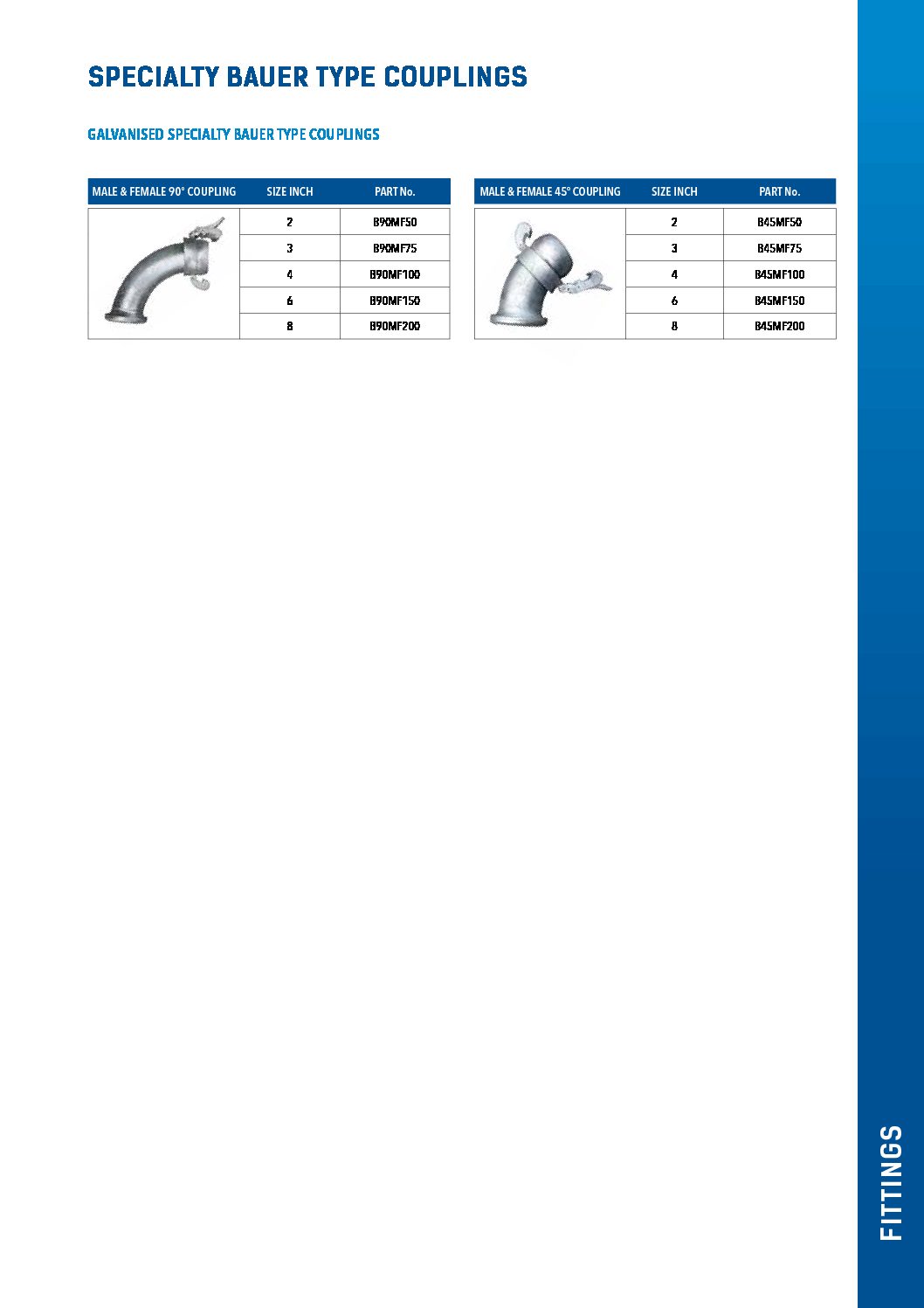 SPECIALTY BAUER TYPE COUPLINGS

GALVANISED SPECIALTY BAUER TYPE COUPLINGS

| MALE & FEMALE 90° COUPLING | SIZE INCH | PART No. |
|---|---|---|
| | 2 | B90MF50 |
| | 3 | B90MF75 |
| | 4 | B90MF100 |
| | 6 | B90MF150 |
| | 8 | B90MF200 |

| MALE & FEMALE 45° COUPLING | SIZE INCH | PART No. |
|---|---|---|
| | 2 | B45MF50 |
| | 3 | B45MF75 |
| | 4 | B45MF100 |
| | 6 | B45MF150 |
| | 8 | B45MF200 |

FITTINGS